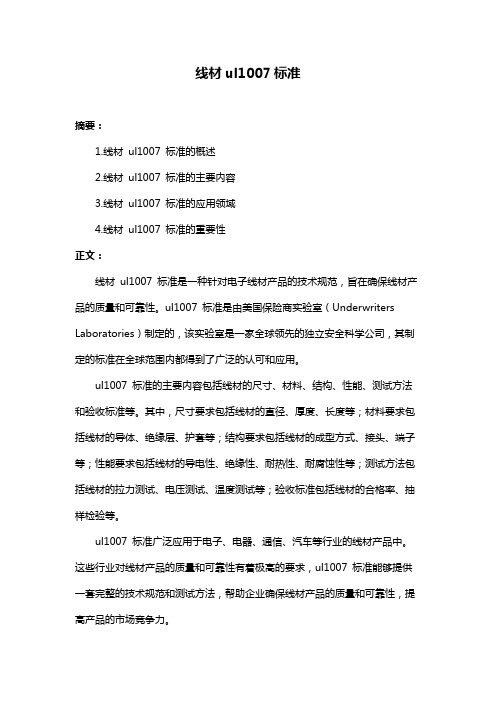 线材 ul1007 标准

摘要：

1.线材 ul1007 标准的概述

2.线材 ul1007 标准的主要内容

3.线材 ul1007 标准的应用领域

4.线材 ul1007 标准的重要性

正文：

线材 ul1007 标准是一种针对电子线材产品的技术规范，旨在确保线材产品的质量和可靠性。ul1007 标准是由美国保险商实验室（Underwriters Laboratories）制定的，该实验室是一家全球领先的独立安全科学公司，其制定的标准在全球范围内都得到了广泛的认可和应用。

ul1007 标准的主要内容包括线材的尺寸、材料、结构、性能、测试方法和验收标准等。其中，尺寸要求包括线材的直径、厚度、长度等；材料要求包括线材的导体、绝缘层、护套等；结构要求包括线材的成型方式、接头、端子等；性能要求包括线材的导电性、绝缘性、耐热性、耐腐蚀性等；测试方法包括线材的拉力测试、电压测试、温度测试等；验收标准包括线材的合格率、抽样检验等。

ul1007 标准广泛应用于电子、电器、通信、汽车等行业的线材产品中。这些行业对线材产品的质量和可靠性有着极高的要求，ul1007 标准能够提供一套完整的技术规范和测试方法，帮助企业确保线材产品的质量和可靠性，提高产品的市场竞争力。